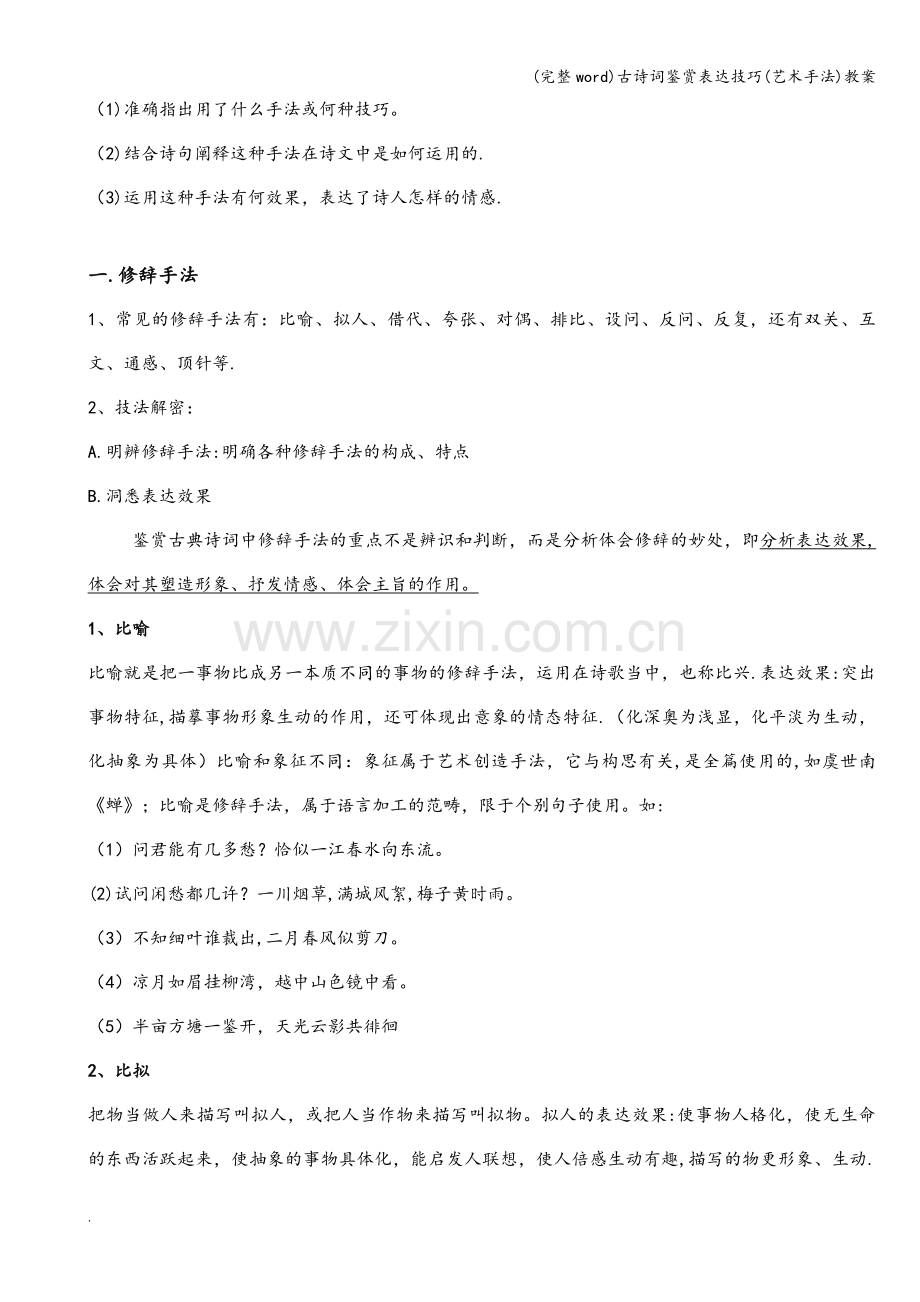 (完整word)古诗词鉴赏表达技巧(艺术手法)教案

(1)准确指出用了什么手法或何种技巧。

(2)结合诗句阐释这种手法在诗文中是如何运用的.

(3)运用这种手法有何效果，表达了诗人怎样的情感.

一.修辞手法

1、常见的修辞手法有：比喻、拟人、借代、夸张、对偶、排比、设问、反问、反复，还有双关、互文、通感、顶针等.

2、技法解密：

A.明辨修辞手法:明确各种修辞手法的构成、特点

B.洞悉表达效果

鉴赏古典诗词中修辞手法的重点不是辨识和判断，而是分析体会修辞的妙处，即分析表达效果，体会对其塑造形象、抒发情感、体会主旨的作用。

1、比喻

比喻就是把一事物比成另一本质不同的事物的修辞手法，运用在诗歌当中，也称比兴.表达效果:突出事物特征,描摹事物形象生动的作用，还可体现出意象的情态特征.（化深奥为浅显，化平淡为生动，化抽象为具体）比喻和象征不同：象征属于艺术创造手法，它与构思有关,是全篇使用的,如虞世南《蝉》；比喻是修辞手法，属于语言加工的范畴，限于个别句子使用。如:

（1）问君能有几多愁？恰似一江春水向东流。

(2)试问闲愁都几许？一川烟草,满城风絮,梅子黄时雨。

（3）不知细叶谁裁出,二月春风似剪刀。

（4）凉月如眉挂柳湾，越中山色镜中看。

（5）半亩方塘一鉴开，天光云影共徘徊

2、比拟

把物当做人来描写叫拟人，或把人当作物来描写叫拟物。拟人的表达效果:使事物人格化，使无生命的东西活跃起来，使抽象的事物具体化，能启发人联想，使人倍感生动有趣,描写的物更形象、生动.

.

www.zixin.com.cn